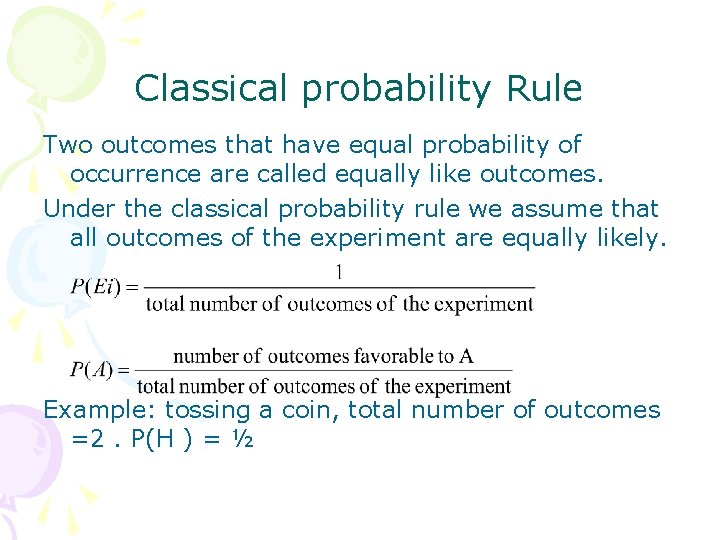 Classical probability Rule

Two outcomes that have equal probability of occurrence are called equally like outcomes.

Under the classical probability rule we assume that all outcomes of the experiment are equally likely.

$P(Ei) = \frac{1}{\text{total number of outcomes of the experiment}}$

$P(A) = \frac{\text{number of outcomes favorable to A}}{\text{total number of outcomes of the experiment}}$

Example: tossing a coin, total number of outcomes =2 . P(H ) = ½